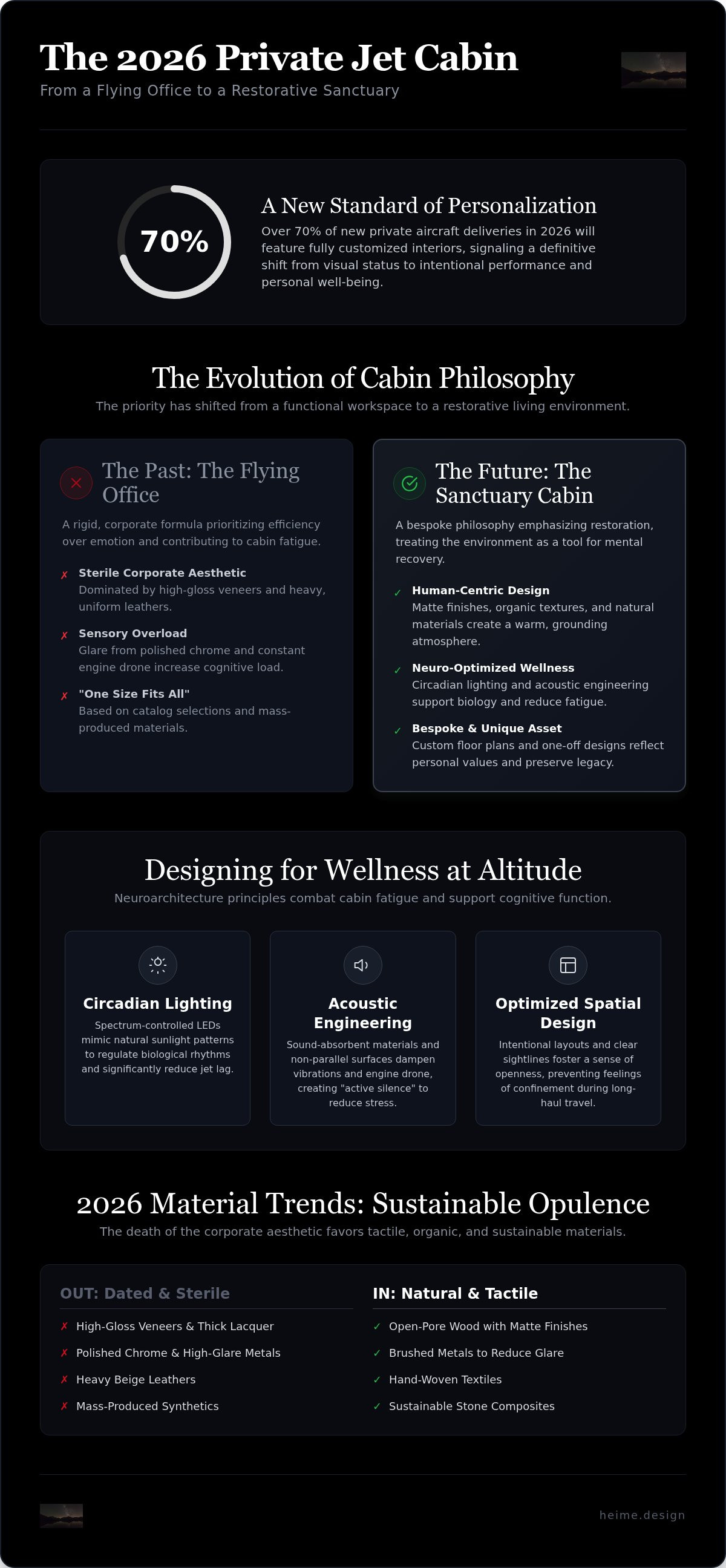 The 2026 Private Jet Cabin
From a Flying Office to a Restorative Sanctuary

70%

A New Standard of Personalization
Over 70% of new private aircraft deliveries in 2026 will feature fully customized interiors, signaling a definitive shift from visual status to intentional performance and personal well-being.

The Evolution of Cabin Philosophy
The priority has shifted from a functional workspace to a restorative living environment.

The Past: The Flying Office
A rigid, corporate formula prioritizing efficiency over emotion and contributing to cabin fatigue.

✗ Sterile Corporate Aesthetic
Dominated by high-gloss veneers and heavy, uniform leathers.

✗ Sensory Overload
Glare from polished chrome and constant engine drone increase cognitive load.

✗ "One Size Fits All"
Based on catalog selections and mass-produced materials.

The Future: The Sanctuary Cabin
A bespoke philosophy emphasizing restoration, treating the environment as a tool for mental recovery.

✓ Human-Centric Design
Matte finishes, organic textures, and natural materials create a warm, grounding atmosphere.

✓ Neuro-Optimized Wellness
Circadian lighting and acoustic engineering support biology and reduce fatigue.

✓ Bespoke & Unique Asset
Custom floor plans and one-off designs reflect personal values and preserve legacy.

Designing for Wellness at Altitude
Neuroarchitecture principles combat cabin fatigue and support cognitive function.

Circadian Lighting
Spectrum-controlled LEDs mimic natural sunlight patterns to regulate biological rhythms and significantly reduce jet lag.

Acoustic Engineering
Sound-absorbent materials and non-parallel surfaces dampen vibrations and engine drone, creating "active silence" to reduce stress.

Optimized Spatial Design
Intentional layouts and clear sightlines foster a sense of openness, preventing feelings of confinement during long-haul travel.

2026 Material Trends: Sustainable Opulence
The death of the corporate aesthetic favors tactile, organic, and sustainable materials.

OUT: Dated & Sterile
✗ High-Gloss Veneers & Thick Lacquer
✗ Polished Chrome & High-Glare Metals
✗ Heavy Beige Leathers
✗ Mass-Produced Synthetics

IN: Natural & Tactile
✓ Open-Pore Wood with Matte Finishes
✓ Brushed Metals to Reduce Glare
✓ Hand-Woven Textiles
✓ Sustainable Stone Composites

heime.design